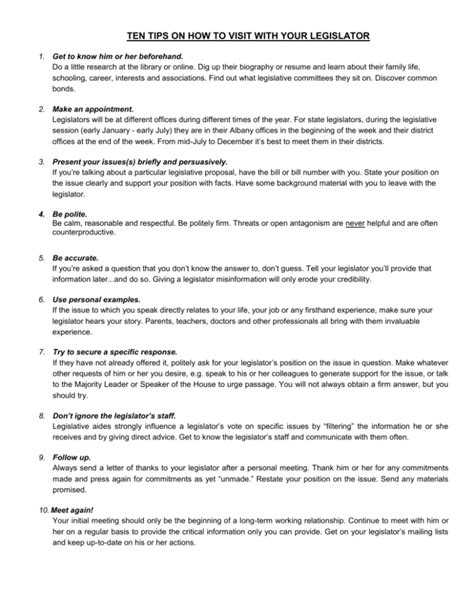 TEN TIPS ON HOW TO VISIT WITH YOUR LEGISLATOR

1. Get to know him or her beforehand.
Do a little research at the library or online. Dig up their biography or resume and learn about their family life, schooling, career, interests and associations. Find out what legislative committees they sit on. Discover common bonds.

2. Make an appointment.
Legislators will be at different offices during different times of the year. For state legislators, during the legislative session (early January - early July) they are in their Albany offices in the beginning of the week and their district offices at the end of the week. From mid-July to December it's best to meet them in their districts.

3. Present your issues(s) briefly and persuasively.
If you're talking about a particular legislative proposal, have the bill or bill number with you. State your position on the issue clearly and support your position with facts. Have some background material with you to leave with the legislator.

4. Be polite.
Be calm, reasonable and respectful. Be politely firm. Threats or open antagonism are never helpful and are often counterproductive.

5. Be accurate.
If you're asked a question that you don't know the answer to, don't guess. Tell your legislator you'll provide that information later...and do so. Giving a legislator misinformation will only erode your credibility.

6. Use personal examples.
If the issue to which you speak directly relates to your life, your job or any firsthand experience, make sure your legislator hears your story. Parents, teachers, doctors and other professionals all bring with them invaluable experience.

7. Try to secure a specific response.
If they have not already offered it, politely ask for your legislator's position on the issue in question. Make whatever other requests of him or her you desire, e.g. speak to his or her colleagues to generate support for the issue, or talk to the Majority Leader or Speaker of the House to urge passage. You will not always obtain a firm answer, but you should try.

8. Don't ignore the legislator's staff.
Legislative aides strongly influence a legislator's vote on specific issues by "filtering" the information he or she receives and by giving direct advice. Get to know the legislator's staff and communicate with them often.

9. Follow up.
Always send a letter of thanks to your legislator after a personal meeting. Thank him or her for any commitments made and press again for commitments as yet "unmade." Restate your position on the issue. Send any materials promised.

10. Meet again!
Your initial meeting should only be the beginning of a long-term working relationship. Continue to meet with him or her on a regular basis to provide the critical information only you can provide. Get on your legislator's mailing lists and keep up-to-date on his or her actions.